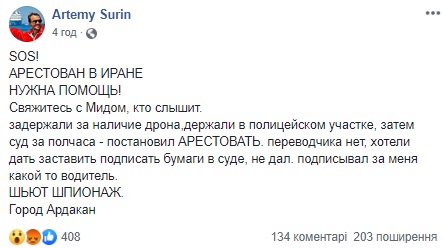 Artemy Surin
4 год ·

SOS!
АРЕСТОВАН В ИРАНЕ
НУЖНА ПОМОЩЬ!
Свяжитесь с Мидом, кто слышит.
задержали за наличие дрона,держали в полицейском участке, затем суд за полчаса - постановил АРЕСТОВАТЬ. переводчика нет, хотели дать заставить подписать бумаги в суде, не дал. подписывал за меня какой то водитель.
ШЬЮТ ШПИОНАЖ.
Город Ардакан

408
134 коментарі 203 поширення